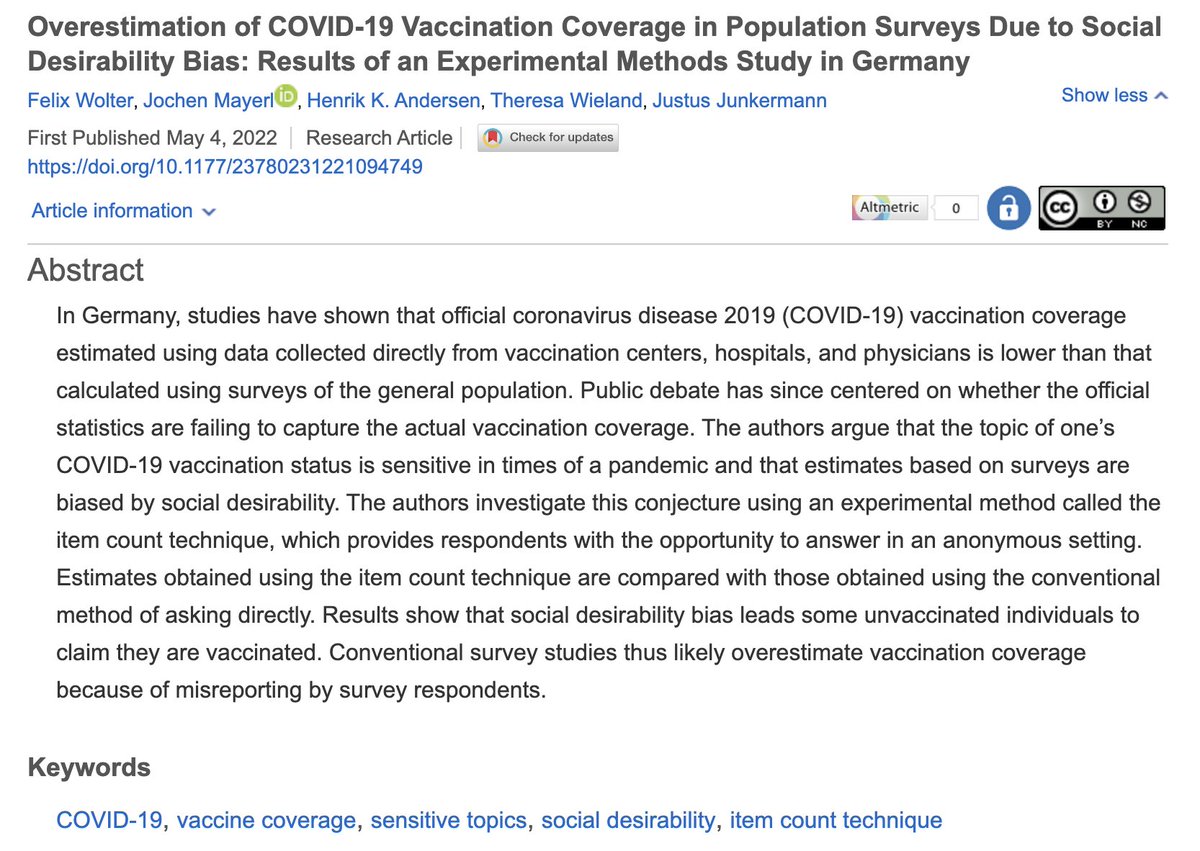 Overestimation of COVID-19 Vaccination Coverage in Population Surveys Due to Social Desirability Bias: Results of an Experimental Methods Study in Germany

Felix Wolter, Jochen Mayerl iD, Henrik K. Andersen, Theresa Wieland, Justus Junkermann

Show less

First Published May 4, 2022 | Research Article | Check for updates
https://doi.org/10.1177/23780231221094749

Article information

Altmetric 0

cc BY NC

Abstract

In Germany, studies have shown that official coronavirus disease 2019 (COVID-19) vaccination coverage estimated using data collected directly from vaccination centers, hospitals, and physicians is lower than that calculated using surveys of the general population. Public debate has since centered on whether the official statistics are failing to capture the actual vaccination coverage. The authors argue that the topic of one's COVID-19 vaccination status is sensitive in times of a pandemic and that estimates based on surveys are biased by social desirability. The authors investigate this conjecture using an experimental method called the item count technique, which provides respondents with the opportunity to answer in an anonymous setting. Estimates obtained using the item count technique are compared with those obtained using the conventional method of asking directly. Results show that social desirability bias leads some unvaccinated individuals to claim they are vaccinated. Conventional survey studies thus likely overestimate vaccination coverage because of misreporting by survey respondents.

Keywords

COVID-19, vaccine coverage, sensitive topics, social desirability, item count technique